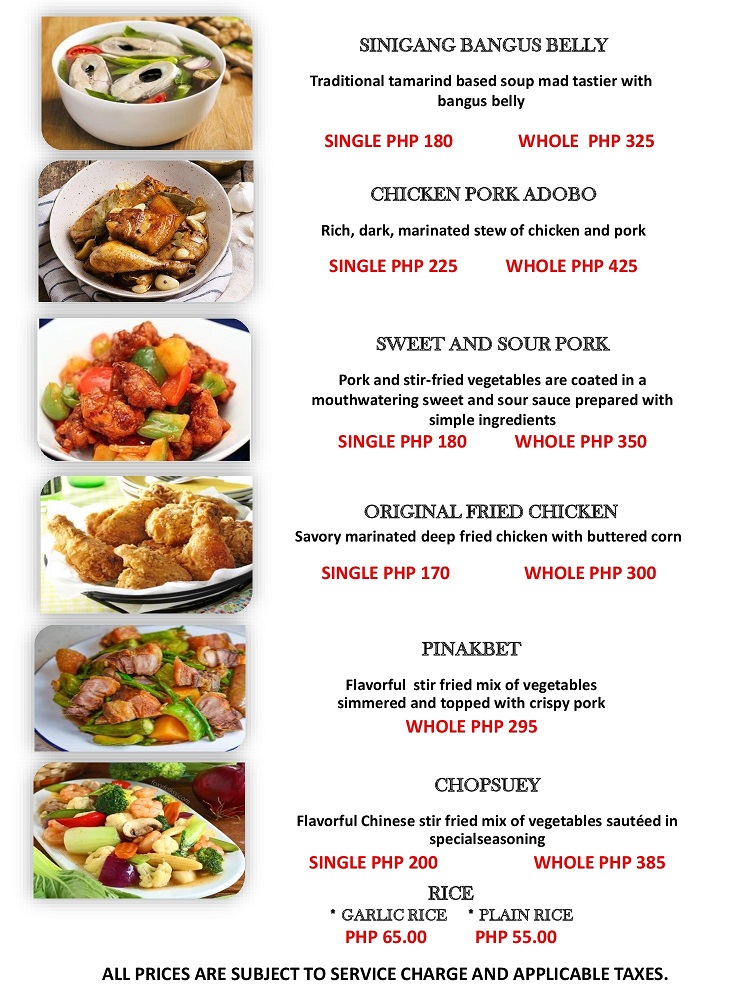 SINIGANG BANGUS BELLY

Traditional tamarind based soup mad tastier with bangus belly

SINGLE PHP 180 WHOLE PHP 325

CHICKEN PORK ADOBO

Rich, dark, marinated stew of chicken and pork

SINGLE PHP 225 WHOLE PHP 425

SWEET AND SOUR PORK

Pork and stir-fried vegetables are coated in a mouthwatering sweet and sour sauce prepared with simple ingredients

SINGLE PHP 180 WHOLE PHP 350

ORIGINAL FRIED CHICKEN

Savory marinated deep fried chicken with buttered corn

SINGLE PHP 170 WHOLE PHP 300

PINAKBET

Flavorful stir fried mix of vegetables simmered and topped with crispy pork

WHOLE PHP 295

CHOPSUEY

Flavorful Chinese stir fried mix of vegetables sautéed in specialseasoning

SINGLE PHP 200 WHOLE PHP 385

RICE

* GARLIC RICE * PLAIN RICE

PHP 65.00 PHP 55.00

ALL PRICES ARE SUBJECT TO SERVICE CHARGE AND APPLICABLE TAXES.